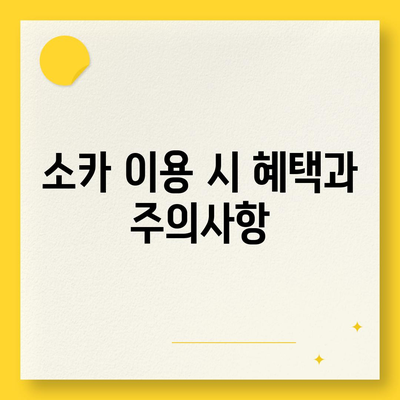 소카 이용 시 혜택과 주의사항